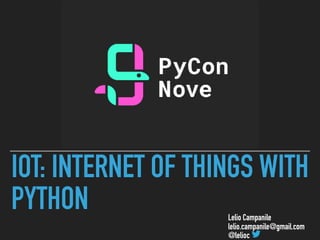 PyCon
Nove

IOT: INTERNET OF THINGS WITH PYTHON

Lelio Campanile
lelio.campanile@gmail.com
@lelioc